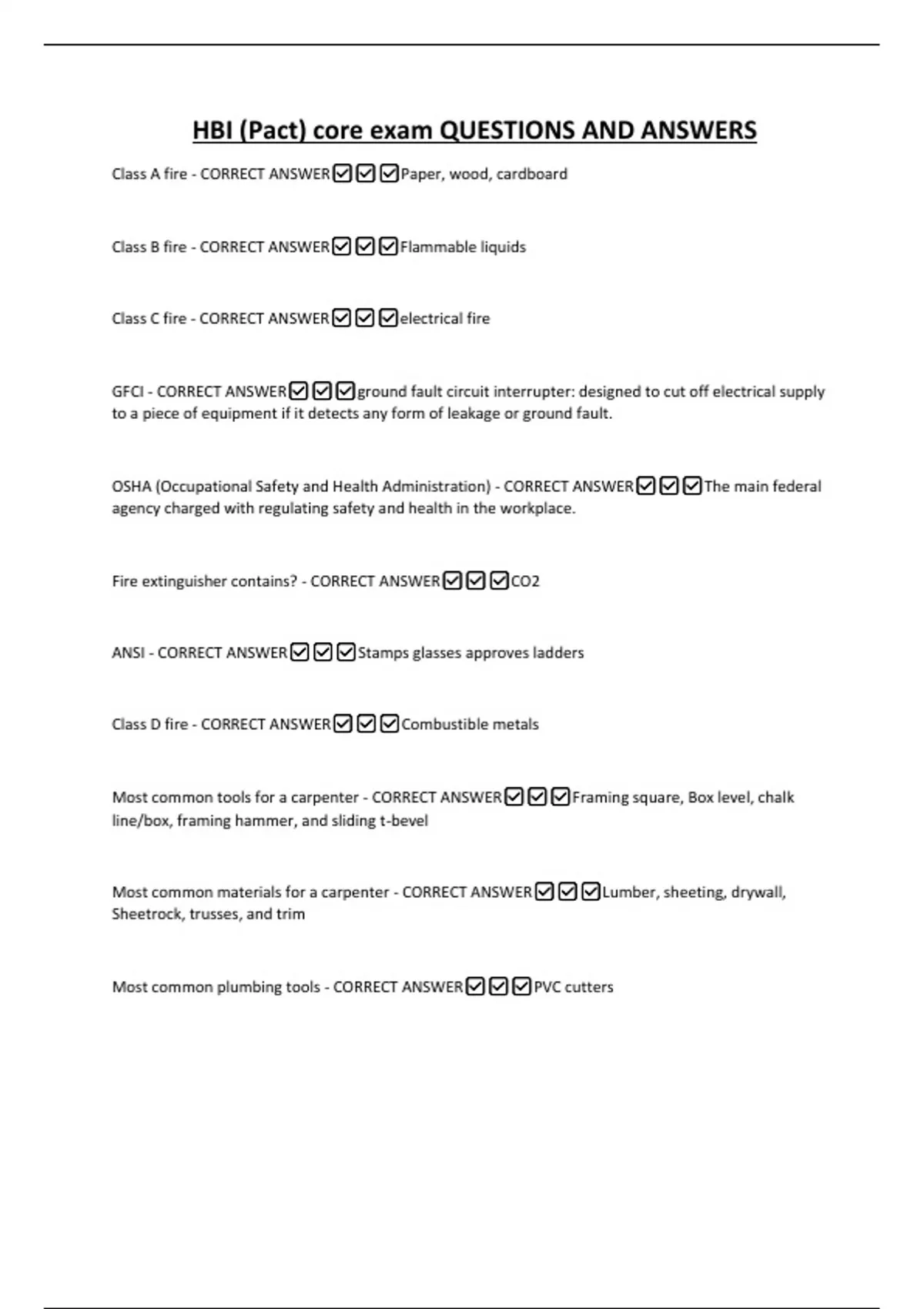 HBI (Pact) core exam QUESTIONS AND ANSWERS

Class A fire - CORRECT ANSWER☑☑☑Paper, wood, cardboard

Class B fire - CORRECT ANSWER☑☑☑Flammable liquids

Class C fire - CORRECT ANSWER☑☑☑electrical fire

GFCI - CORRECT ANSWER☑☑☑ground fault circuit interrupter: designed to cut off electrical supply to a piece of equipment if it detects any form of leakage or ground fault.

OSHA (Occupational Safety and Health Administration) - CORRECT ANSWER☑☑☑The main federal agency charged with regulating safety and health in the workplace.

Fire extinguisher contains? - CORRECT ANSWER☑☑☑CO2

ANSI - CORRECT ANSWER☑☑☑Stamps glasses approves ladders

Class D fire - CORRECT ANSWER☑☑☑Combustible metals

Most common tools for a carpenter - CORRECT ANSWER☑☑☑Framing square, Box level, chalk line/box, framing hammer, and sliding t-bevel

Most common materials for a carpenter - CORRECT ANSWER☑☑☑Lumber, sheeting, drywall, Sheetrock, trusses, and trim

Most common plumbing tools - CORRECT ANSWER☑☑☑PVC cutters